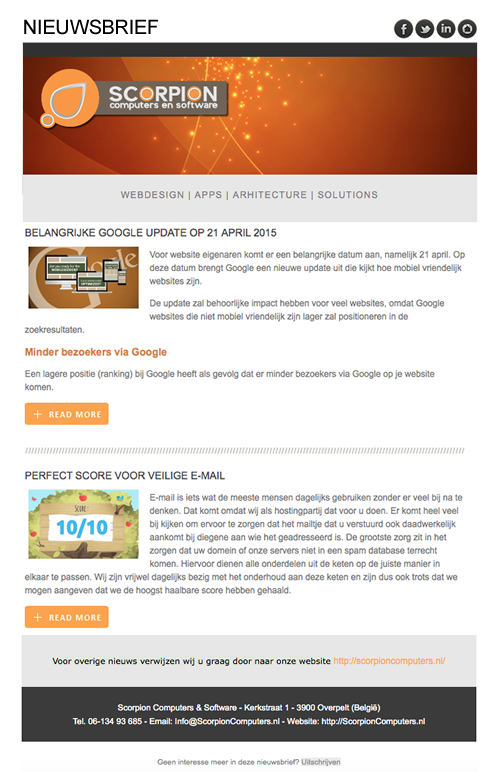 NIEUWSBRIEF

SCORPION
computers en software

WEBDESIGN | APPS | ARHITECTURE | SOLUTIONS

BELANGRIJKE GOOGLE UPDATE OP 21 APRIL 2015

Voor website eigenaren komt er een belangrijke datum aan, namelijk 21 april. Op deze datum brengt Google een nieuwe update uit die kijkt hoe mobiel vriendelijk websites zijn.

De update zal behoorlijke impact hebben voor veel websites, omdat Google websites die niet mobiel vriendelijk zijn lager zal positioneren in de zoekresultaten.

Minder bezoekers via Google

Een lagere positie (ranking) bij Google heeft als gevolg dat er minder bezoekers via Google op je website komen.

+ READ MORE

PERFECT SCORE VOOR VEILIGE E-MAIL

SCORE
10/10

E-mail is iets wat de meeste mensen dagelijks gebruiken zonder er veel bij na te denken. Dat komt omdat wij als hostingpartij dat voor u doen. Er komt heel veel bij kijken om ervoor te zorgen dat het mailtje dat u verstuurd ook daadwerkelijk aankomt bij diegene aan wie het geadresseerd is. De grootste zorg zit in het zorgen dat uw domein of onze servers niet in een spam database terrecht komen. Hiervoor dienen alle onderdelen uit de keten op de juiste manier in elkaar te passen. Wij zijn vrijwel dagelijks bezig met het onderhoud aan deze keten en zijn dus ook trots dat we mogen aangeven dat we de hoogst haalbare score hebben gehaald.

+ READ MORE

Voor overige nieuws verwijzen wij u graag door naar onze website http://scorpioncomputers.nl/

Scorpion Computers & Software - Kerkstraat 1 - 3900 Overpelt (België)
Tel. 06-134 93 685 - Email: Info@ScorpionComputers.nl - Website: http://ScorpionComputers.nl

Geen interesse meer in deze nieuwsbrief? Uitschrijven